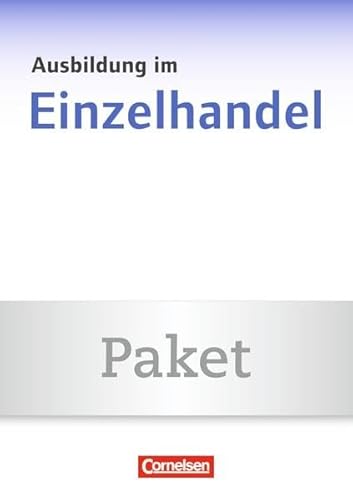 Ausbildung im
Einzelhandel

Paket

Cornelsen